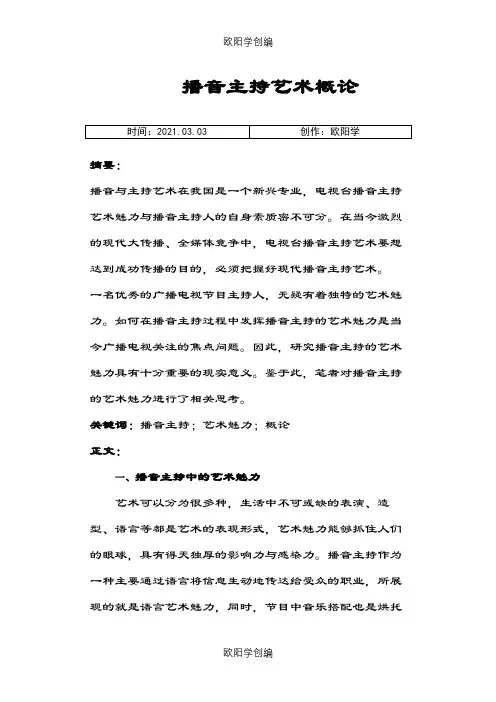 欧阳学创编

播音主持艺术概论

| 时间：2021.03.03 | 创作：欧阳学 |
|---|---|

摘要：

播音与主持艺术在我国是一个新兴专业，电视台播音主持艺术魅力与播音主持人的自身素质密不可分。在当今激烈的现代大传播、全媒体竞争中，电视台播音主持艺术要想达到成功传播的目的，必须把握好现代播音主持艺术。

一名优秀的广播电视节目主持人，无疑有着独特的艺术魅力。如何在播音主持过程中发挥播音主持的艺术魅力是当今广播电视关注的焦点问题。因此，研究播音主持的艺术魅力具有十分重要的现实意义。鉴于此，笔者对播音主持的艺术魅力进行了相关思考。

关键词：播音主持；艺术魅力；概论

正文：

一、播音主持中的艺术魅力

艺术可以分为很多种，生活中不可或缺的表演、造型、语言等都是艺术的表现形式，艺术魅力能够抓住人们的眼球，具有得天独厚的影响力与感染力。播音主持作为一种主要通过语言将信息生动地传达给受众的职业，所展现的就是语言艺术魅力，同时，节目中音乐搭配也是烘托

欧阳学创编